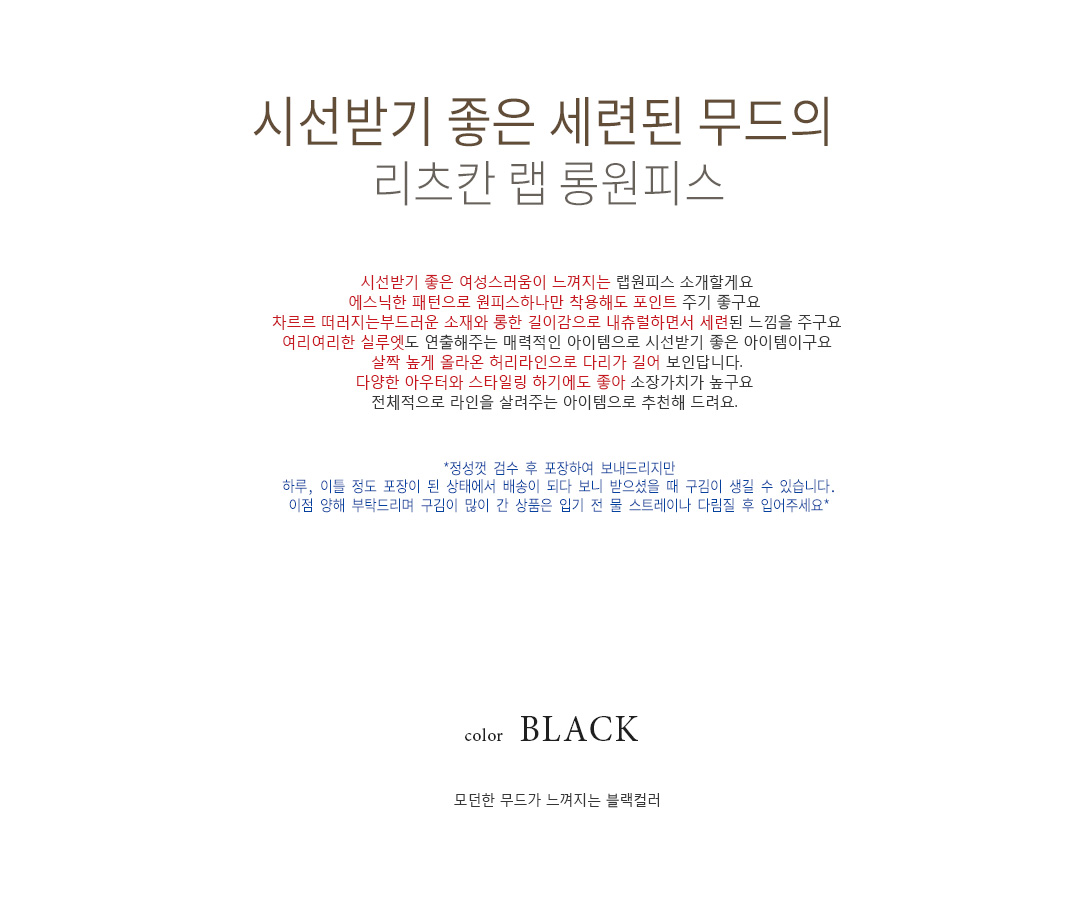 시선받기 좋은 세련된 무드의
리츠칸 랩 롱원피스

시선받기 좋은 여성스러움이 느껴지는 랩원피스 소개할게요
에스닉한 패턴으로 원피스하나만 착용해도 포인트 주기 좋구요
차르르 떠러지는부드러운 소재와 롱한 길이감으로 내츄럴하면서 세련된 느낌을 주구요
여리여리한 실루엣도 연출해주는 매력적인 아이템으로 시선받기 좋은 아이템이구요
살짝 높게 올라온 허리라인으로 다리가 길어 보인답니다.
다양한 아우터와 스타일링 하기에도 좋아 소장가치가 높구요
전체적으로 라인을 살려주는 아이템으로 추천해 드려요.

*정성껏 검수 후 포장하여 보내드리지만
하루, 이틀 정도 포장이 된 상태에서 배송이 되다 보니 받으셨을 때 구김이 생길 수 있습니다.
이점 양해 부탁드리며 구김이 많이 간 상품은 입기 전 물 스트레이나 다림질 후 입어주세요*

color BLACK

모던한 무드가 느껴지는 블랙컬러